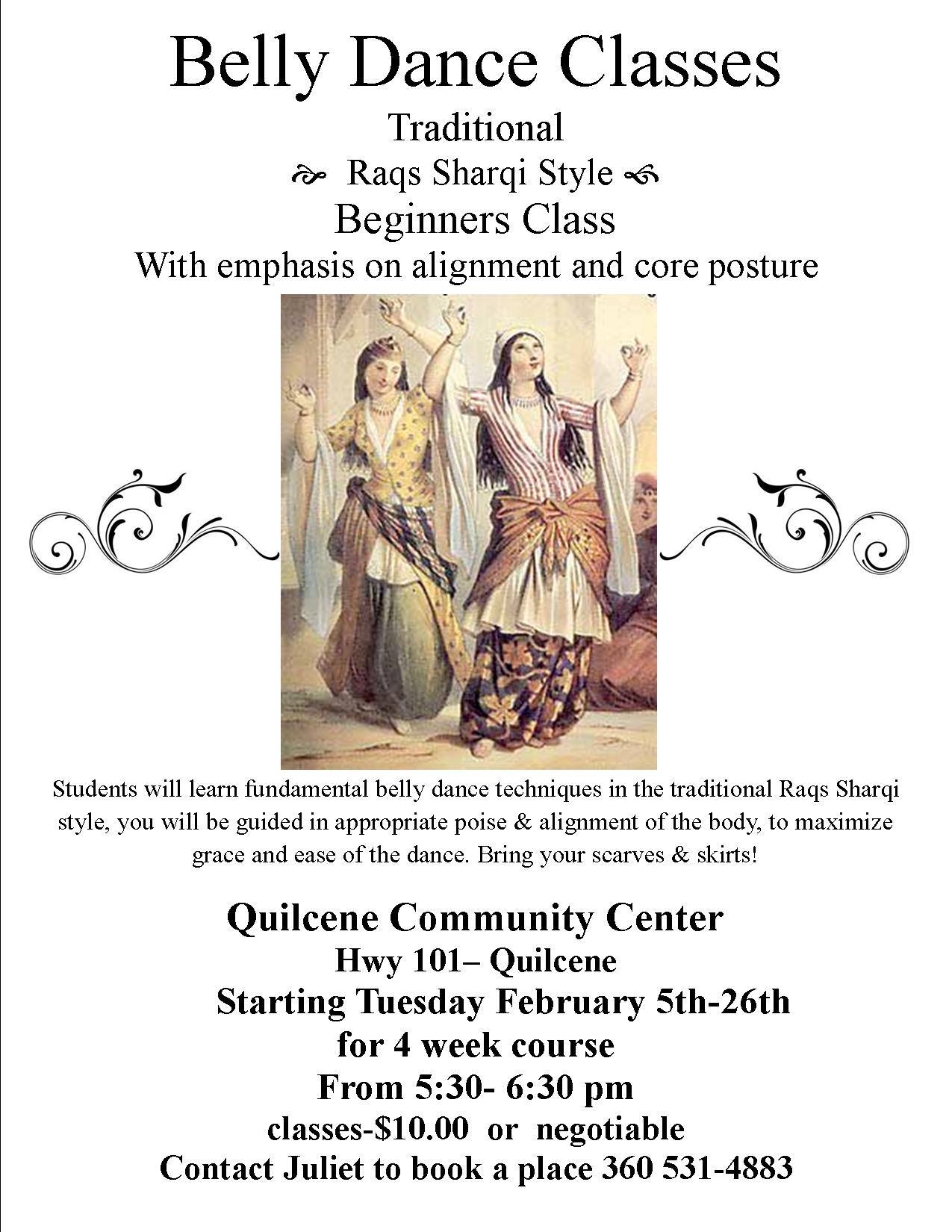 Belly Dance Classes
Traditional
Raqs Sharqi Style
Beginners Class
With emphasis on alignment and core posture

Students will learn fundamental belly dance techniques in the traditional Raqs Sharqi style, you will be guided in appropriate poise & alignment of the body, to maximize grace and ease of the dance. Bring your scarves & skirts!

Quilcene Community Center
Hwy 101– Quilcene
Starting Tuesday February 5th-26th
for 4 week course
From 5:30- 6:30 pm
classes-$10.00 or negotiable
Contact Juliet to book a place 360 531-4883